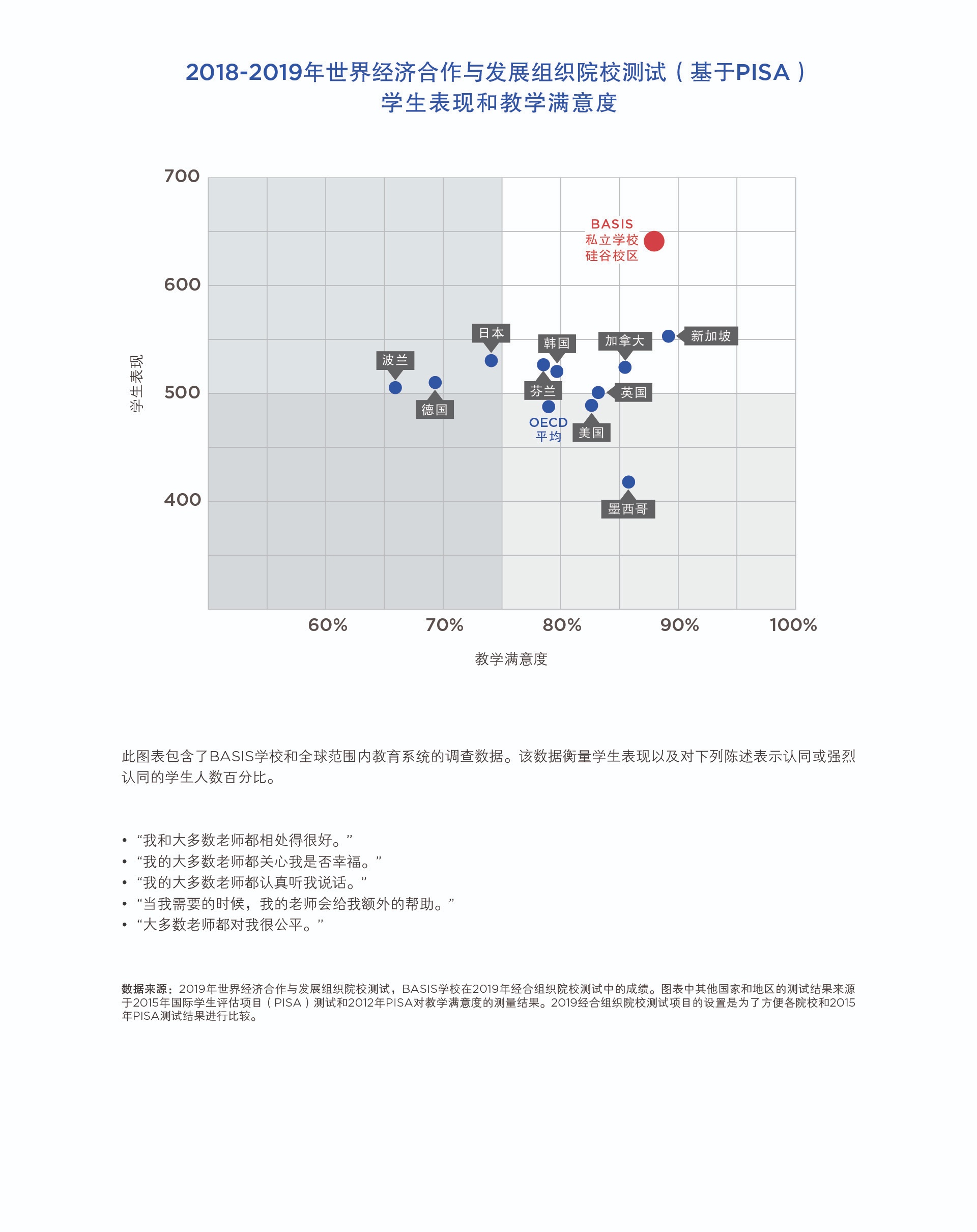 2018-2019年世界经济合作与发展组织院校测试（基于PISA）
学生表现和教学满意度

700
600
500
400

学生表现

BASIS
私立学校
硅谷校区

日本
韩国
加拿大
新加坡
波兰
芬兰
英国
德国
OECD
平均
美国
墨西哥

60%
70%
80%
90%
100%

教学满意度

此图表包含了BASIS学校和全球范围内教育系统的调查数据。该数据衡量学生表现以及对下列陈述表示认同或强烈认同的学生人数百分比。

• “我和大多数老师都相处得很好。”
• “我的大多数老师都关心我是否幸福。”
• “我的大多数老师都认真听我说话。”
• “当我需要的时候，我的老师会给我额外的帮助。”
• “大多数老师都对我很公平。”

数据来源：2019年世界经济合作与发展组织院校测试，BASIS学校在2019年经合组织院校测试中的成绩。图表中其他国家和地区的测试结果来源于2015年国际学生评估项目（PISA）测试和2012年PISA对教学满意度的测量结果。2019经合组织院校测试项目的设置是为了方便各院校和2015年PISA测试结果进行比较。